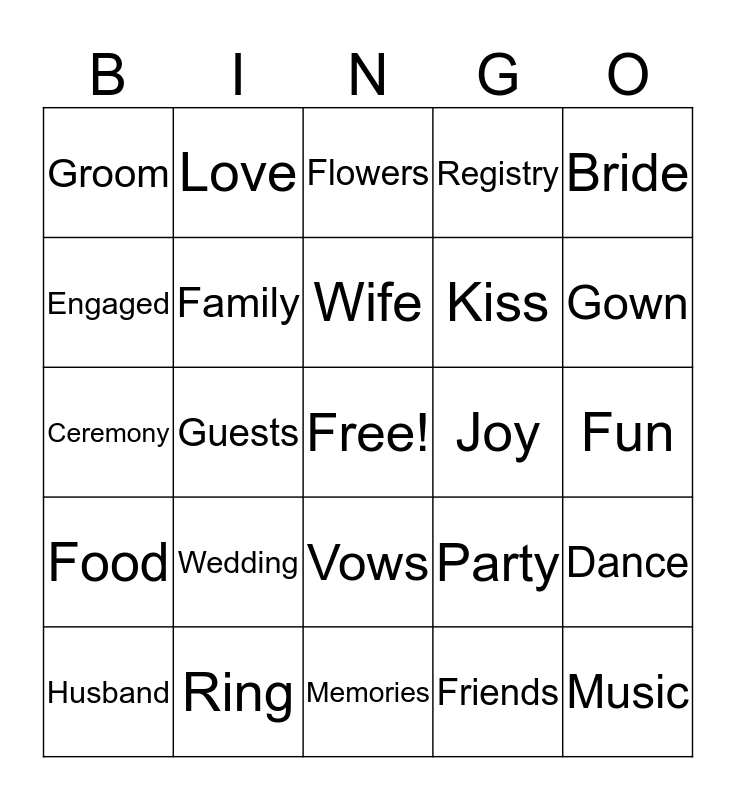 | B | I | N | G | O |
|---|---|---|---|---|
| Groom | Love | Flowers | Registry | Bride |
| Engaged | Family | Wife | Kiss | Gown |
| Ceremony | Guests | Free! | Joy | Fun |
| Food | Wedding | Vows | Party | Dance |
| Husband | Ring | Memories | Friends | Music |